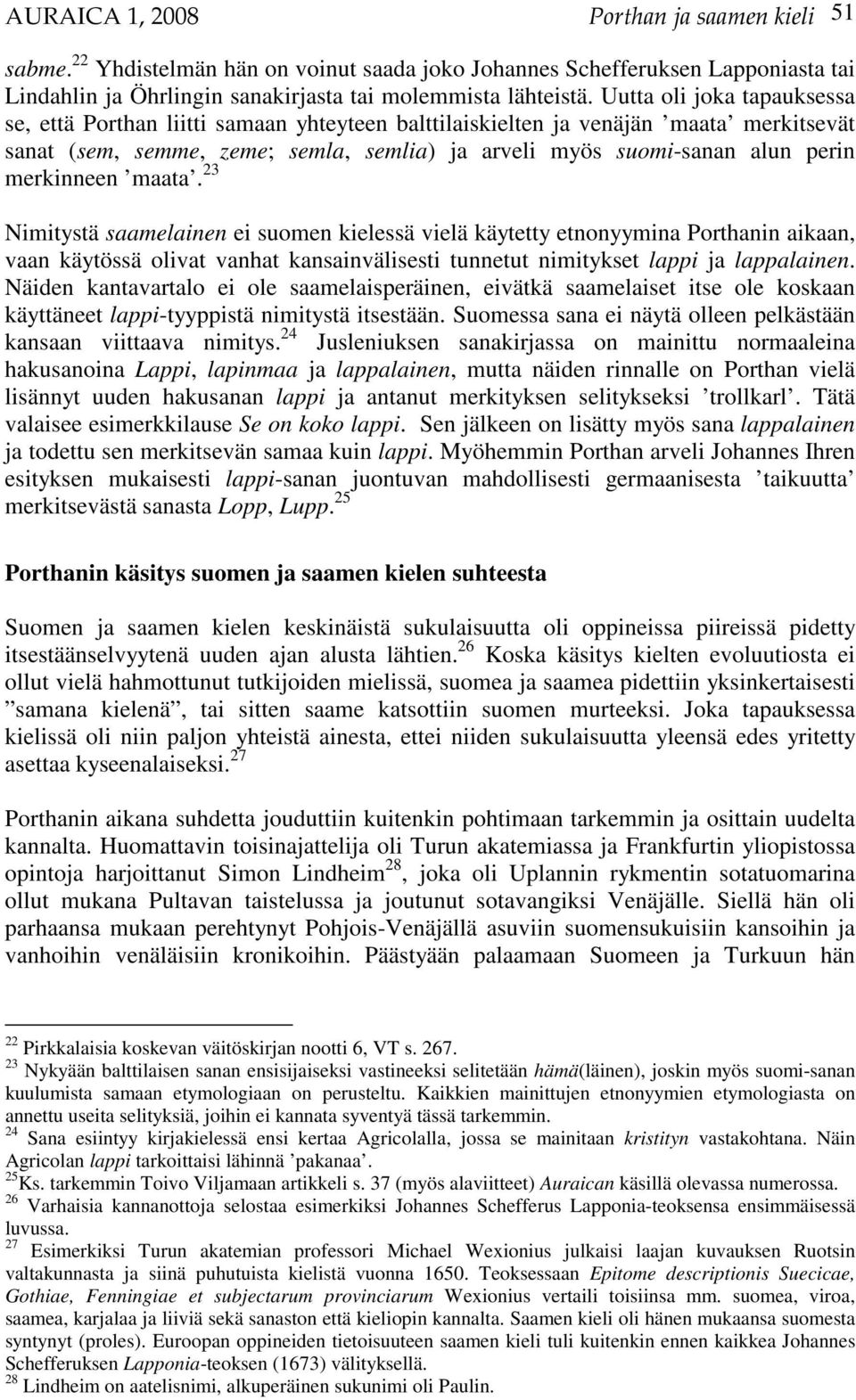 AURAICA 1, 2008 Porthan ja saamen kieli 51

sabme.$^{22}$ Yhdistelmän hän on voinut saada joko Johannes Schefferuksen Lapponiasta tai Lindahlin ja Öhrlingin sanakirjasta tai molemmista lähteistä. Uutta oli joka tapauksessa se, että Porthan liitti samaan yhteyteen balttilaiskielten ja venäjän ’maata’ merkitsevät sanat (sem, semme, zeme; semla, semlia) ja arveli myös suomi-sanan alun perin merkinneen ’maata’.$^{23}$

Nimitystä saamelainen ei suomen kielessä vielä käytetty etnonyymina Porthanin aikaan, vaan käytössä olivat vanhat kansainvälisesti tunnetut nimitykset lappi ja lappalainen. Näiden kantavartalo ei ole saamelaisperäinen, eivätkä saamelaiset itse ole koskaan käyttäneet lappi-tyyppistä nimitystä itsestään. Suomessa sana ei näytä olleen pelkästään kansaan viittaava nimitys.$^{24}$ Jusleniuksen sanakirjassa on mainittu normaaleina hakusanoina Lappi, lapinmaa ja lappalainen, mutta näiden rinnalle on Porthan vielä lisännyt uuden hakusanan lappi ja antanut merkityksen selitykseksi ’trollkarl’. Tätä valaisee esimerkkilause Se on koko lappi. Sen jälkeen on lisätty myös sana lappalainen ja todettu sen merkitsevän samaa kuin lappi. Myöhemmin Porthan arveli Johannes Ihren esityksen mukaisesti lappi-sanan juontuvan mahdollisesti germaanisesta ’taikuutta’ merkitsevästä sanasta Lopp, Lupp.$^{25}$

Porthanin käsitys suomen ja saamen kielen suhteesta

Suomen ja saamen kielen keskinäistä sukulaisuutta oli oppineissa piireissä pidetty itsestäänselvyytenä uuden ajan alusta lähtien.$^{26}$ Koska käsitys kielten evoluutiosta ei ollut vielä hahmottunut tutkijoiden mielissä, suomea ja saamea pidettiin yksinkertaisesti ”samana kielenä”, tai sitten saame katsottiin suomen murteeksi. Joka tapauksessa kielissä oli niin paljon yhteistä ainesta, ettei niiden sukulaisuutta yleensä edes yritetty asettaa kyseenalaiseksi.$^{27}$

Porthanin aikana suhdetta jouduttiin kuitenkin pohtimaan tarkemmin ja osittain uudelta kannalta. Huomattavin toisinajattelija oli Turun akatemiassa ja Frankfurtin yliopistossa opintoja harjoittanut Simon Lindheim$^{28}$, joka oli Uplannin rykmentin sotatuomarina ollut mukana Pultavan taistelussa ja joutunut sotavangiksi Venäjälle. Siellä hän oli parhaansa mukaan perehtynyt Pohjois-Venäjällä asuviin suomensukuisiin kansoihin ja vanhoihin venäläisiin kronikoihin. Päästyään palaamaan Suomeen ja Turkuun hän

$^{22}$ Pirkkalaisia koskevan väitöskirjan nootti 6, VT s. 267.
$^{23}$ Nykyään balttilaisen sanan ensisijaiseksi vastineeksi selitetään hämä(läinen), joskin myös suomi-sanan kuulumista samaan etymologiaan on perusteltu. Kaikkien mainittujen etnonyymien etymologiasta on annettu useita selityksiä, joihin ei kannata syventyä tässä tarkemmin.
$^{24}$ Sana esiintyy kirjakielessä ensi kertaa Agricolalla, jossa se mainitaan kristityn vastakohtana. Näin Agricolan lappi tarkoittaisi lähinnä ’pakanaa’.
$^{25}$Ks. tarkemmin Toivo Viljamaan artikkeli s. 37 (myös alaviitteet) Auraican käsillä olevassa numerossa.
$^{26}$ Varhaisia kannanottoja selostaa esimerkiksi Johannes Schefferus Lapponia-teoksensa ensimmäisessä luvussa.
$^{27}$ Esimerkiksi Turun akatemian professori Michael Wexionius julkaisi laajan kuvauksen Ruotsin valtakunnasta ja siinä puhutuista kielistä vuonna 1650. Teoksessaan Epitome descriptionis Suecicae, Gothiae, Fenningiae et subjectarum provinciarum Wexionius vertaili toisiinsa mm. suomea, viroa, saamea, karjalaa ja liiviä sekä sanaston että kieliopin kannalta. Saamen kieli oli hänen mukaansa suomesta syntynyt (proles). Euroopan oppineiden tietoisuuteen saamen kieli tuli kuitenkin ennen kaikkea Johannes Schefferuksen Lapponia-teoksen (1673) välityksellä.
$^{28}$ Lindheim on aatelisnimi, alkuperäinen sukunimi oli Paulin.